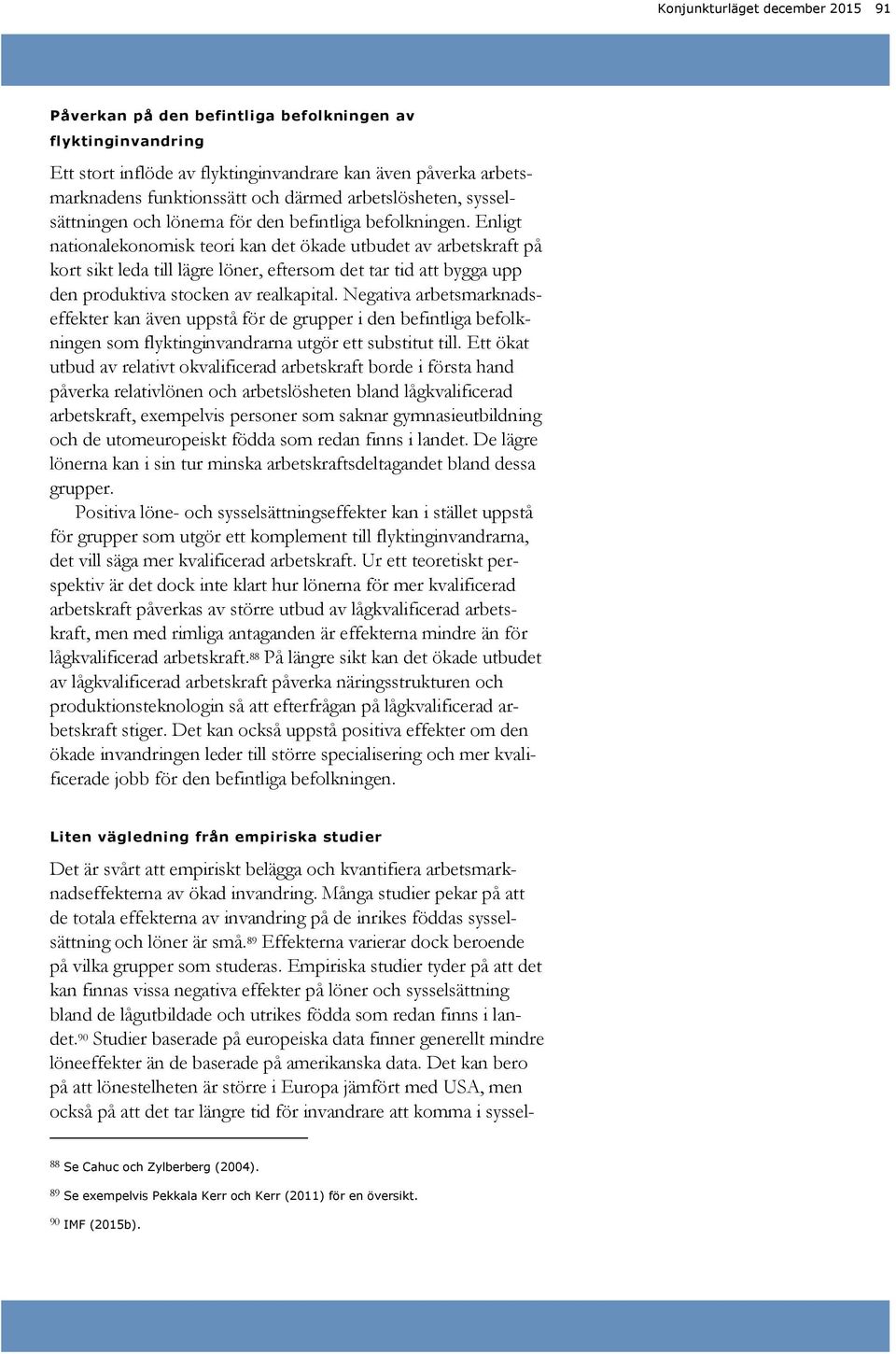 Konjunkturläget december 2015 91

Påverkan på den befintliga befolkningen av flyktinginvandring

Ett stort inflöde av flyktinginvandrare kan även påverka arbetsmarknadens funktionssätt och därmed arbetslösheten, sysselsättningen och lönerna för den befintliga befolkningen. Enligt nationalekonomisk teori kan det ökade utbudet av arbetskraft på kort sikt leda till lägre löner, eftersom det tar tid att bygga upp den produktiva stocken av realkapital. Negativa arbetsmarknadseffekter kan även uppstå för de grupper i den befintliga befolkningen som flyktinginvandrarna utgör ett substitut till. Ett ökat utbud av relativt okvalificerad arbetskraft borde i första hand påverka relativlönen och arbetslösheten bland lågkvalificerad arbetskraft, exempelvis personer som saknar gymnasieutbildning och de utomeuropeiskt födda som redan finns i landet. De lägre lönerna kan i sin tur minska arbetskraftsdeltagandet bland dessa grupper.

Positiva löne- och sysselsättningseffekter kan i stället uppstå för grupper som utgör ett komplement till flyktinginvandrarna, det vill säga mer kvalificerad arbetskraft. Ur ett teoretiskt perspektiv är det dock inte klart hur lönerna för mer kvalificerad arbetskraft påverkas av större utbud av lågkvalificerad arbetskraft, men med rimliga antaganden är effekterna mindre än för lågkvalificerad arbetskraft.$^{88}$ På längre sikt kan det ökade utbudet av lågkvalificerad arbetskraft påverka näringsstrukturen och produktionsteknologin så att efterfrågan på lågkvalificerad arbetskraft stiger. Det kan också uppstå positiva effekter om den ökade invandringen leder till större specialisering och mer kvalificerade jobb för den befintliga befolkningen.

Liten vägledning från empiriska studier

Det är svårt att empiriskt belägga och kvantifiera arbetsmarknadseffekterna av ökad invandring. Många studier pekar på att de totala effekterna av invandring på de inrikes föddas sysselsättning och löner är små.$^{89}$ Effekterna varierar dock beroende på vilka grupper som studeras. Empiriska studier tyder på att det kan finnas vissa negativa effekter på löner och sysselsättning bland de lågutbildade och utrikes födda som redan finns i landet.$^{90}$ Studier baserade på europeiska data finner generellt mindre löneeffekter än de baserade på amerikanska data. Det kan bero på att lönestelheten är större i Europa jämfört med USA, men också på att det tar längre tid för invandrare att komma i syssel-

$^{88}$ Se Cahuc och Zylberberg (2004).

$^{89}$ Se exempelvis Pekkala Kerr och Kerr (2011) för en översikt.

$^{90}$ IMF (2015b).